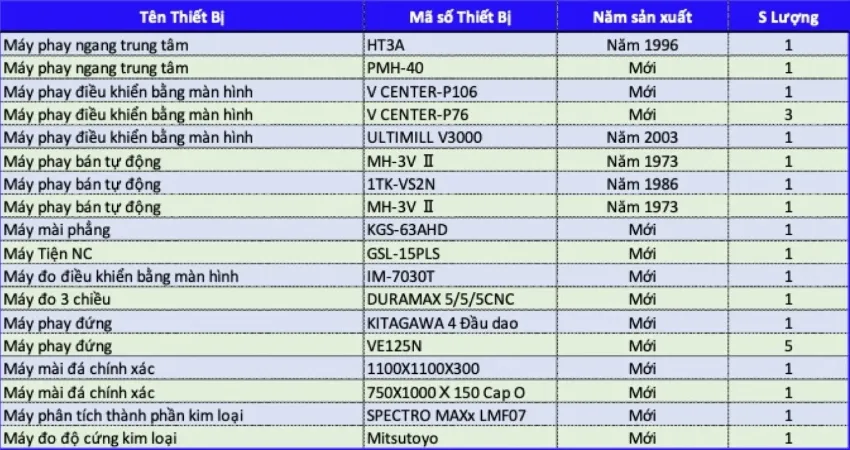 | Tên Thiết Bị | Mã số Thiết Bị | Năm sản xuất | S Lượng |
|---|---|---|---|
| Máy phay ngang trung tâm | HT3A | Năm 1996 | 1 |
| Máy phay ngang trung tâm | PMH-40 | Mới | 1 |
| Máy phay điều khiển bằng màn hình | V CENTER-P106 | Mới | 1 |
| Máy phay điều khiển bằng màn hình | V CENTER-P76 | Mới | 3 |
| Máy phay điều khiển bằng màn hình | ULTIMILL V3000 | Năm 2003 | 1 |
| Máy phay bán tự động | MH-3V Ⅱ | Năm 1973 | 1 |
| Máy phay bán tự động | 1TK-VS2N | Năm 1986 | 1 |
| Máy phay bán tự động | MH-3V Ⅱ | Năm 1973 | 1 |
| Máy mài phẳng | KGS-63AHD | Mới | 1 |
| Máy Tiện NC | GSL-15PLS | Mới | 1 |
| Máy đo điều khiển bằng màn hình | IM-7030T | Mới | 1 |
| Máy đo 3 chiều | DURAMAX 5/5/5CNC | Mới | 1 |
| Máy phay đứng | KITAGAWA 4 Đầu dao | Mới | 1 |
| Máy phay đứng | VE125N | Mới | 5 |
| Máy mài đá chính xác | 1100X1100X300 | Mới | 1 |
| Máy mài đá chính xác | 750X1000 X 150 Cap O | Mới | 1 |
| Máy phân tích thành phần kim loại | SPECTRO MAXx LMF07 | Mới | 1 |
| Máy đo độ cứng kim loại | Mitsutoyo | Mới | 1 |